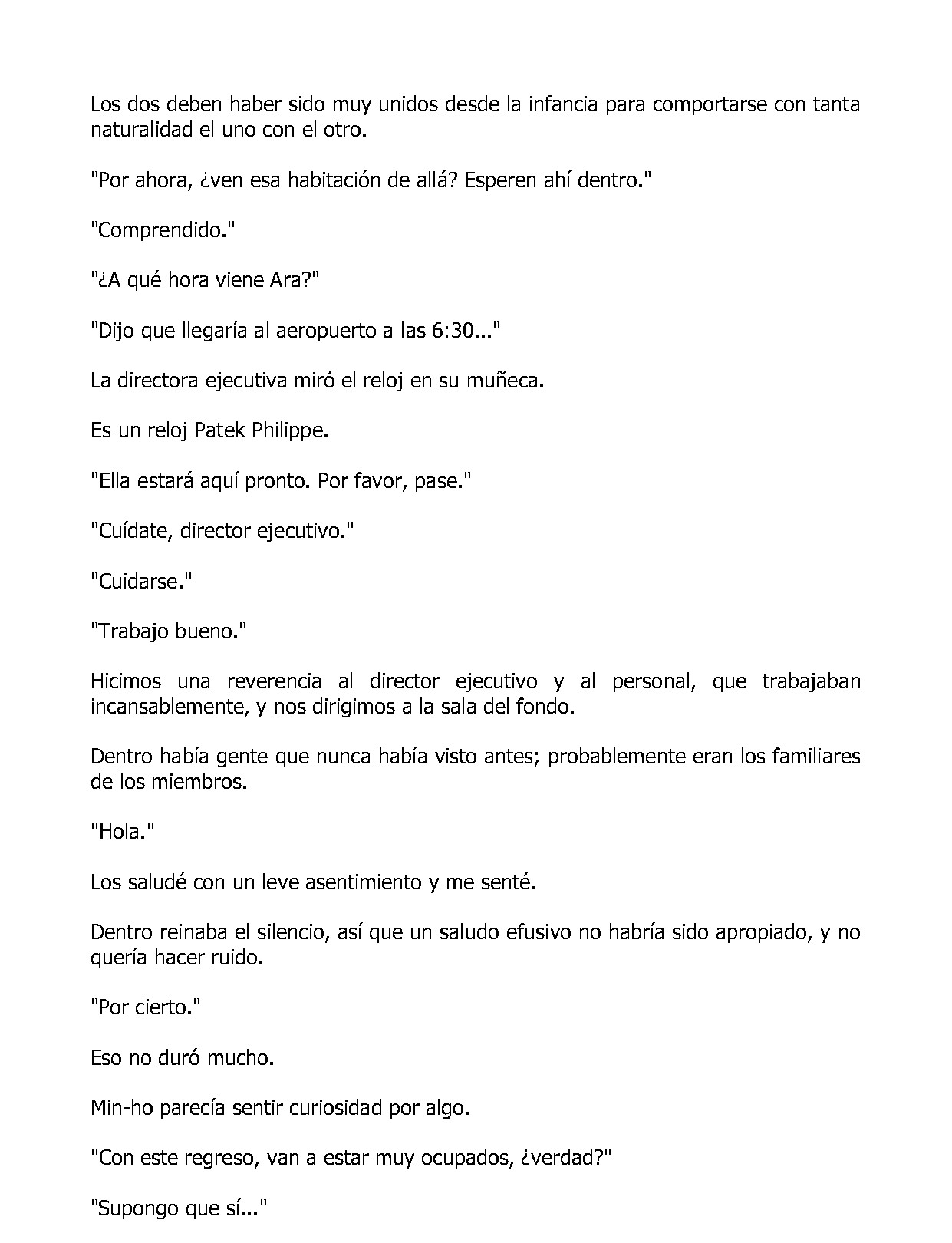 Los dos deben haber sido muy unidos desde la infancia para comportarse con tanta naturalidad el uno con el otro.

"Por ahora, ¿ven esa habitación de allá? Esperen ahí dentro."

"Comprendido."

"¿A qué hora viene Ara?"

"Dijo que llegaría al aeropuerto a las 6:30..."

La directora ejecutiva miró el reloj en su muñeca.

Es un reloj Patek Philippe.

"Ella estará aquí pronto. Por favor, pase."

"Cuídate, director ejecutivo."

"Cuidarse."

"Trabajo bueno."

Hicimos una reverencia al director ejecutivo y al personal, que trabajaban incansablemente, y nos dirigimos a la sala del fondo.

Dentro había gente que nunca había visto antes; probablemente eran los familiares de los miembros.

"Hola."

Los saludé con un leve asentimiento y me senté.

Dentro reinaba el silencio, así que un saludo efusivo no habría sido apropiado, y no quería hacer ruido.

"Por cierto."

Eso no duró mucho.

Min-ho parecía sentir curiosidad por algo.

"Con este regreso, van a estar muy ocupados, ¿verdad?"

"Supongo que sí..."